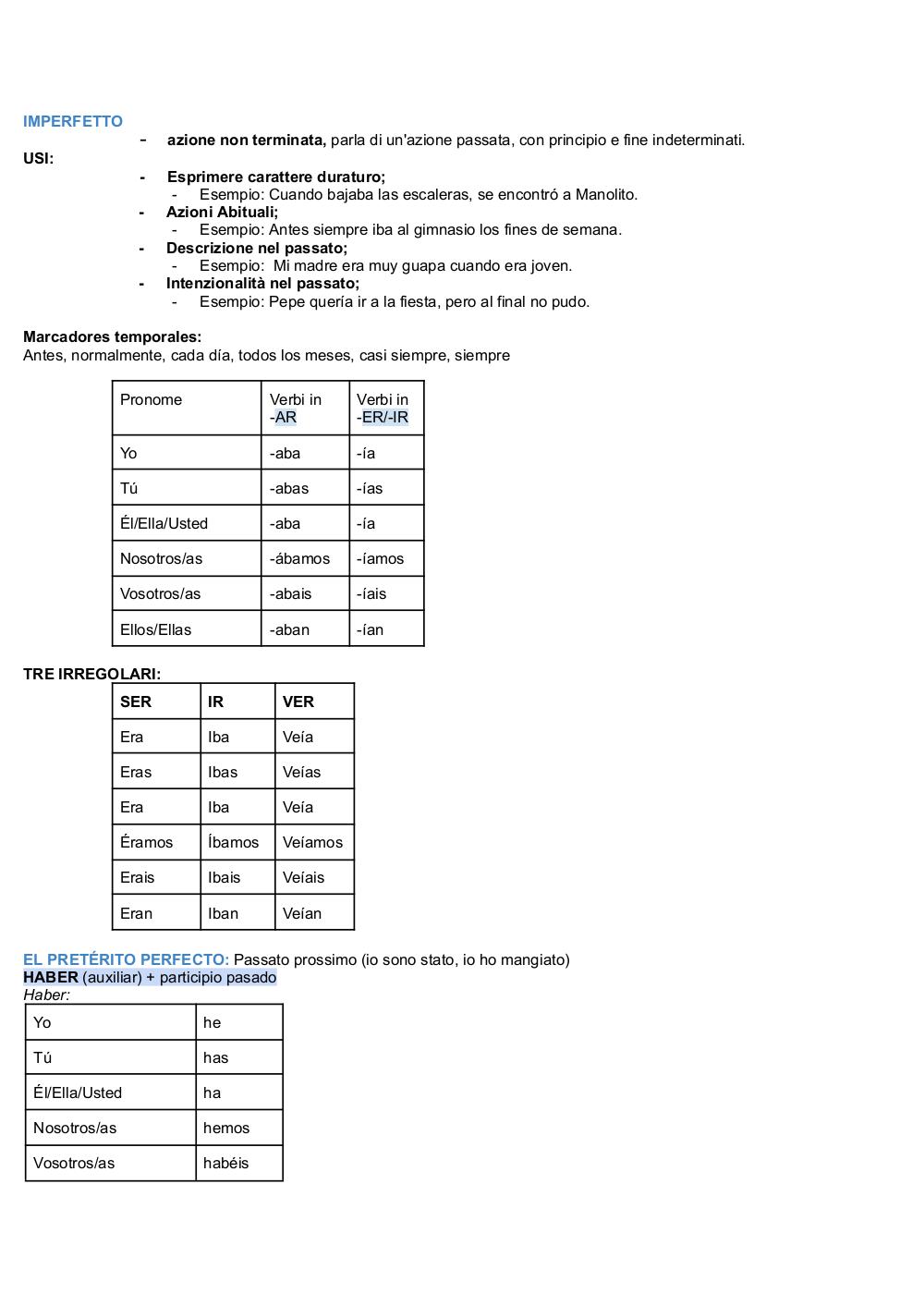 IMPERFETTO

- azione non terminata, parla di un'azione passata, con principio e fine indeterminati.

USI:

- Esprimere carattere duraturo;
  - Esempio: Cuando bajaba las escaleras, se encontró a Manolito.
- Azioni Abituali;
  - Esempio: Antes siempre iba al gimnasio los fines de semana.
- Descrizione nel passato;
  - Esempio: Mi madre era muy guapa cuando era joven.
- Intenzionalità nel passato;
  - Esempio: Pepe quería ir a la fiesta, pero al final no pudo.

Marcadores temporales:
Antes, normalmente, cada día, todos los meses, casi siempre, siempre

| Pronome | Verbi in -AR | Verbi in -ER/-IR |
|---|---|---|
| Yo | -aba | -ía |
| Tú | -abas | -ías |
| Él/Ella/Usted | -aba | -ía |
| Nosotros/as | -ábamos | -íamos |
| Vosotros/as | -abais | -íais |
| Ellos/Ellas | -aban | -ían |

TRE IRREGOLARI:

| SER | IR | VER |
|---|---|---|
| Era | Iba | Veía |
| Eras | Ibas | Veías |
| Era | Iba | Veía |
| Éramos | Íbamos | Veíamos |
| Erais | Ibais | Veíais |
| Eran | Iban | Veían |

EL PRETÉRITO PERFECTO: Passato prossimo (io sono stato, io ho mangiato)
HABER (auxiliar) + participio pasado
Haber:

| Yo | he |
|---|---|
| Tú | has |
| Él/Ella/Usted | ha |
| Nosotros/as | hemos |
| Vosotros/as | habéis |